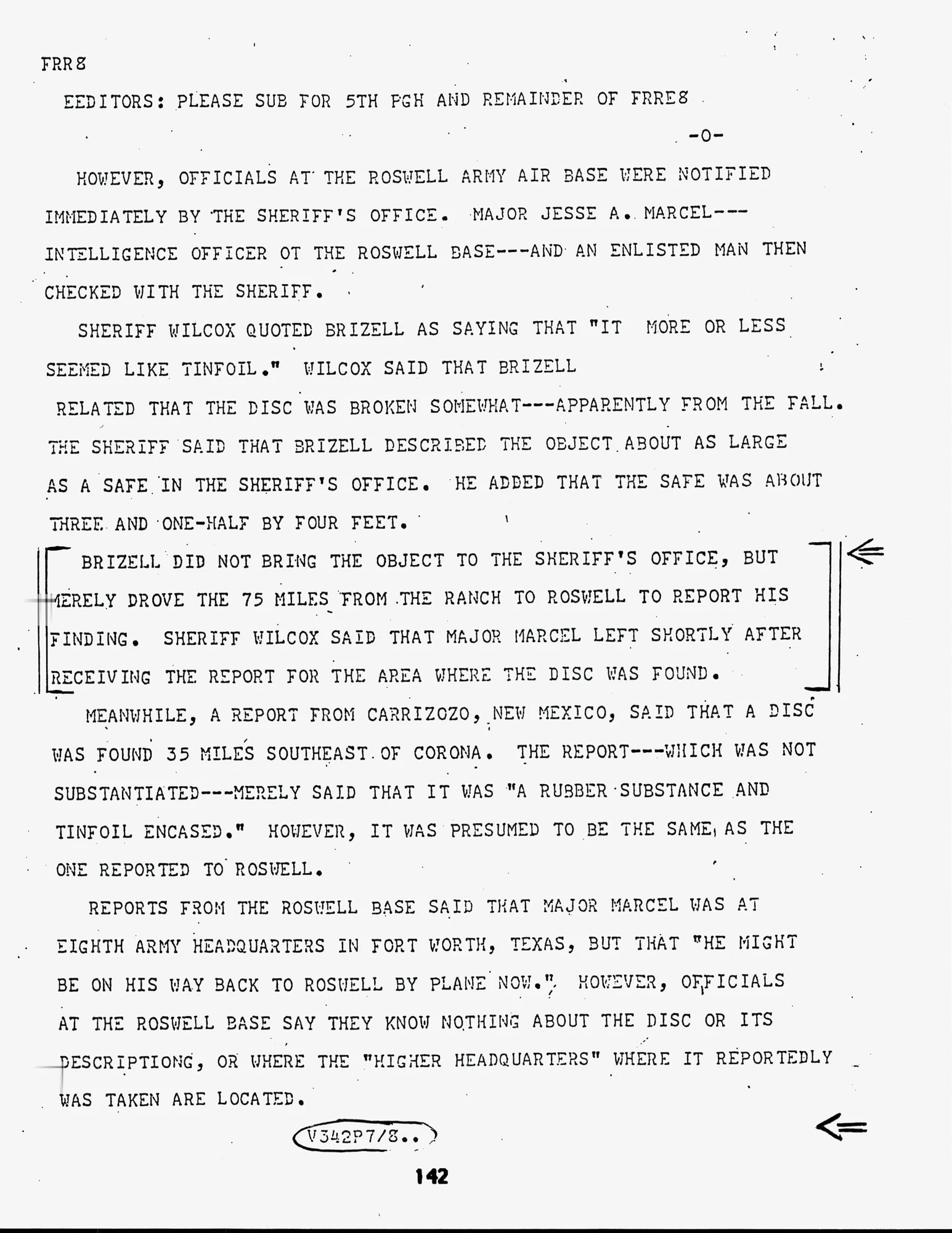 FRR8

EEDITORS: PLEASE SUB FOR 5TH PGH AND REMAINDER OF FRRE8

-0-

HOWEVER, OFFICIALS AT THE ROSWELL ARMY AIR BASE WERE NOTIFIED IMMEDIATELY BY THE SHERIFF'S OFFICE. MAJOR JESSE A. MARCEL---INTELLIGENCE OFFICER OT THE ROSWELL BASE---AND AN ENLISTED MAN THEN CHECKED WITH THE SHERIFF.

SHERIFF WILCOX QUOTED BRIZELL AS SAYING THAT "IT MORE OR LESS SEEMED LIKE TINFOIL." WILCOX SAID THAT BRIZELL RELATED THAT THE DISC WAS BROKEN SOMEWHAT---APPARENTLY FROM THE FALL. THE SHERIFF SAID THAT BRIZELL DESCRIBED THE OBJECT ABOUT AS LARGE AS A SAFE IN THE SHERIFF'S OFFICE. HE ADDED THAT THE SAFE WAS ABOUT THREE AND ONE-HALF BY FOUR FEET.

BRIZELL DID NOT BRING THE OBJECT TO THE SHERIFF'S OFFICE, BUT MERELY DROVE THE 75 MILES FROM THE RANCH TO ROSWELL TO REPORT HIS FINDING. SHERIFF WILCOX SAID THAT MAJOR MARCEL LEFT SHORTLY AFTER RECEIVING THE REPORT FOR THE AREA WHERE THE DISC WAS FOUND.

MEANWHILE, A REPORT FROM CARRIZOZO, NEW MEXICO, SAID THAT A DISC WAS FOUND 35 MILES SOUTHEAST OF CORONA. THE REPORT---WHICH WAS NOT SUBSTANTIATED---MERELY SAID THAT IT WAS "A RUBBER SUBSTANCE AND TINFOIL ENCASED." HOWEVER, IT WAS PRESUMED TO BE THE SAME AS THE ONE REPORTED TO ROSWELL.

REPORTS FROM THE ROSWELL BASE SAID THAT MAJOR MARCEL WAS AT EIGHTH ARMY HEADQUARTERS IN FORT WORTH, TEXAS, BUT THAT "HE MIGHT BE ON HIS WAY BACK TO ROSWELL BY PLANE NOW." HOWEVER, OFFICIALS AT THE ROSWELL BASE SAY THEY KNOW NOTHING ABOUT THE DISC OR ITS DESCRIPTIONG, OR WHERE THE "HIGHER HEADQUARTERS" WHERE IT REPORTEDLY WAS TAKEN ARE LOCATED.

V342P7/8..

142